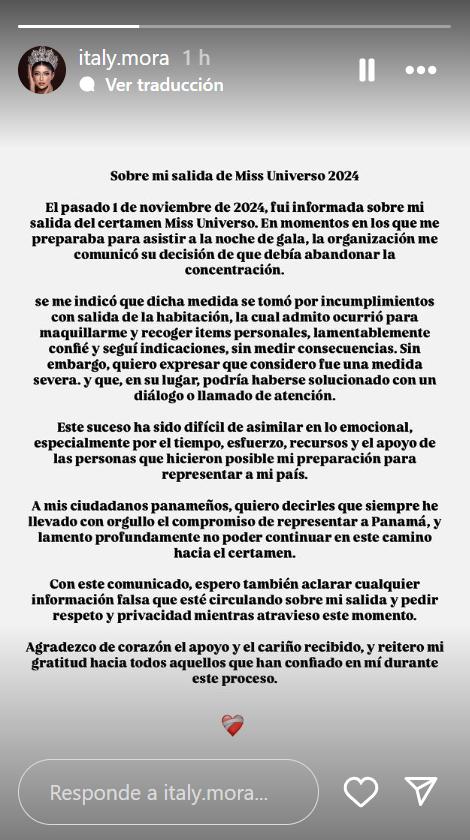 italy.mora 1 h
Ver traducción

Sobre mi salida de Miss Universo 2024

El pasado 1 de noviembre de 2024, fui informada sobre mi salida del certamen Miss Universo. En momentos en los que me preparaba para asistir a la noche de gala, la organización me comunicó su decisión de que debía abandonar la concentración.

se me indicó que dicha medida se tomó por incumplimientos con salida de la habitación, la cual admito ocurrió para maquillarme y recoger items personales, lamentablemente confié y seguí indicaciones, sin medir consecuencias. Sin embargo, quiero expresar que considero fue una medida severa. y que, en su lugar, podría haberse solucionado con un diálogo o llamado de atención.

Este suceso ha sido difícil de asimilar en lo emocional, especialmente por el tiempo, esfuerzo, recursos y el apoyo de las personas que hicieron posible mi preparación para representar a mi país.

A mis ciudadanos panameños, quiero decirles que siempre he llevado con orgullo el compromiso de representar a Panamá, y lamento profundamente no poder continuar en este camino hacia el certamen.

Con este comunicado, espero también aclarar cualquier información falsa que esté circulando sobre mi salida y pedir respeto y privacidad mientras atravieso este momento.

Agradezco de corazón el apoyo y el cariño recibido, y reitero mi gratitud hacia todos aquellos que han confiado en mí durante este proceso.

Responde a italy.mora...